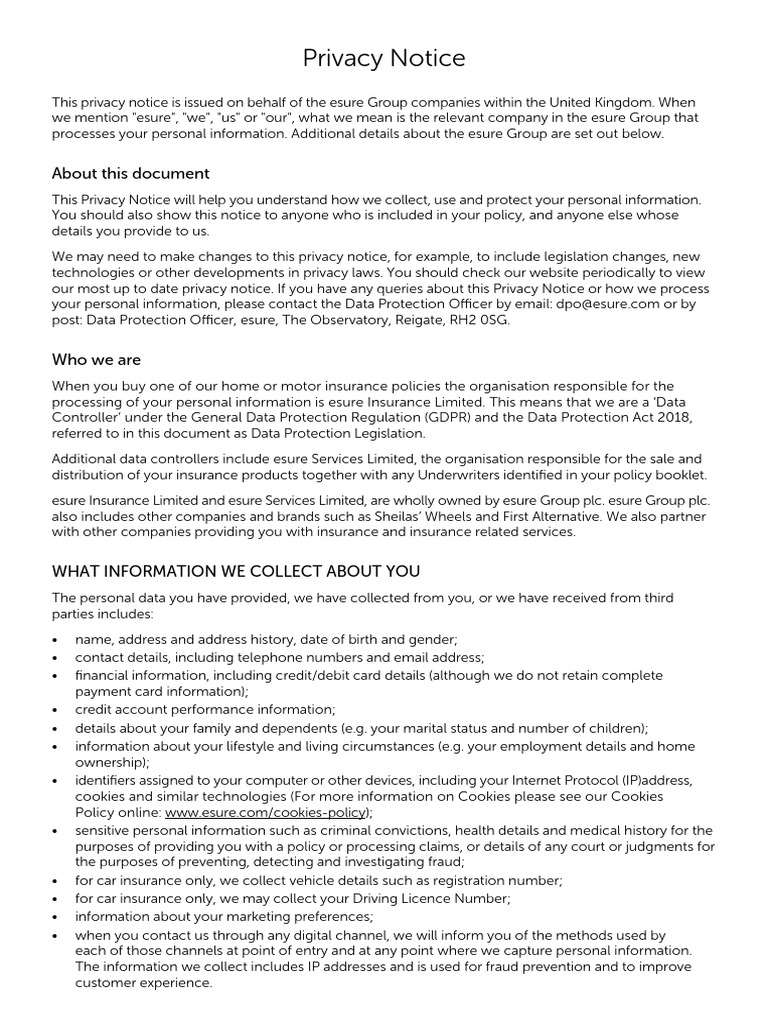 Privacy Notice

This privacy notice is issued on behalf of the esure Group companies within the United Kingdom. When we mention "esure", "we", "us" or "our", what we mean is the relevant company in the esure Group that processes your personal information. Additional details about the esure Group are set out below.

About this document

This Privacy Notice will help you understand how we collect, use and protect your personal information. You should also show this notice to anyone who is included in your policy, and anyone else whose details you provide to us.

We may need to make changes to this privacy notice, for example, to include legislation changes, new technologies or other developments in privacy laws. You should check our website periodically to view our most up to date privacy notice. If you have any queries about this Privacy Notice or how we process your personal information, please contact the Data Protection Officer by email: dpo@esure.com or by post: Data Protection Officer, esure, The Observatory, Reigate, RH2 0SG.

Who we are

When you buy one of our home or motor insurance policies the organisation responsible for the processing of your personal information is esure Insurance Limited. This means that we are a 'Data Controller' under the General Data Protection Regulation (GDPR) and the Data Protection Act 2018, referred to in this document as Data Protection Legislation.

Additional data controllers include esure Services Limited, the organisation responsible for the sale and distribution of your insurance products together with any Underwriters identified in your policy booklet.

esure Insurance Limited and esure Services Limited, are wholly owned by esure Group plc. esure Group plc. also includes other companies and brands such as Sheilas' Wheels and First Alternative. We also partner with other companies providing you with insurance and insurance related services.

WHAT INFORMATION WE COLLECT ABOUT YOU

The personal data you have provided, we have collected from you, or we have received from third parties includes:

• name, address and address history, date of birth and gender;
• contact details, including telephone numbers and email address;
• financial information, including credit/debit card details (although we do not retain complete payment card information);
• credit account performance information;
• details about your family and dependents (e.g. your marital status and number of children);
• information about your lifestyle and living circumstances (e.g. your employment details and home ownership);
• identifiers assigned to your computer or other devices, including your Internet Protocol (IP)address, cookies and similar technologies (For more information on Cookies please see our Cookies Policy online: www.esure.com/cookies-policy);
• sensitive personal information such as criminal convictions, health details and medical history for the purposes of providing you with a policy or processing claims, or details of any court or judgments for the purposes of preventing, detecting and investigating fraud;
• for car insurance only, we collect vehicle details such as registration number;
• for car insurance only, we may collect your Driving Licence Number;
• information about your marketing preferences;
• when you contact us through any digital channel, we will inform you of the methods used by each of those channels at point of entry and at any point where we capture personal information. The information we collect includes IP addresses and is used for fraud prevention and to improve customer experience.